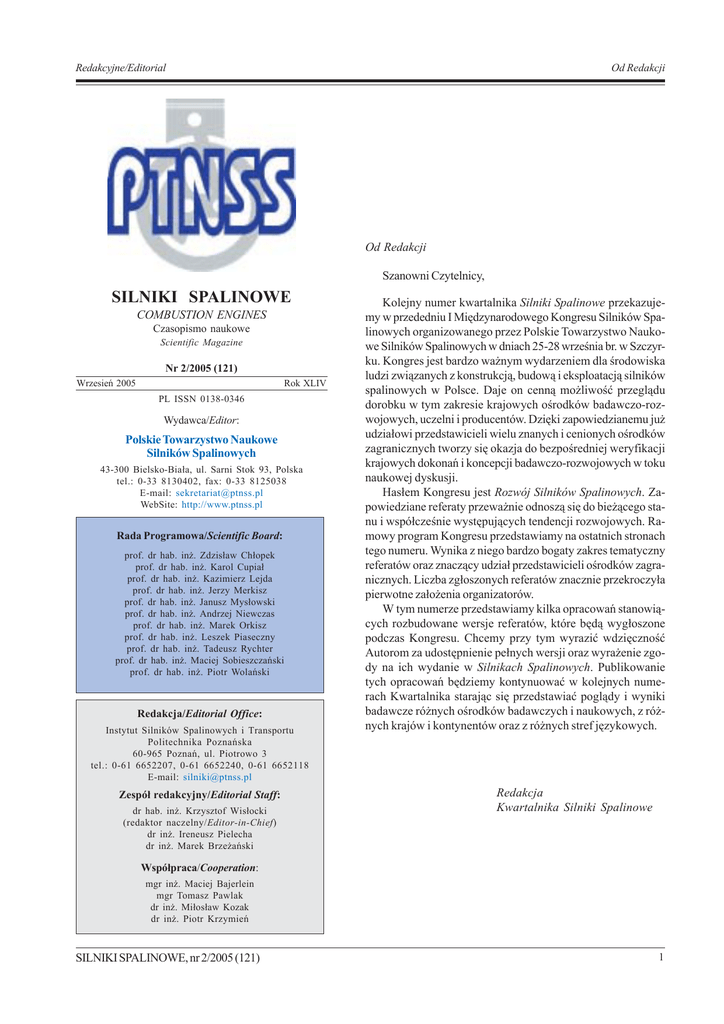 Redakcyjne/Editorial

Od Redakcji

PTNSS

SILNIKI SPALINOWE
COMBUSTION ENGINES
Czasopismo naukowe
Scientific Magazine

Nr 2/2005 (121)

Wrzesień 2005 Rok XLIV

PL ISSN 0138-0346

Wydawca/Editor:

Polskie Towarzystwo Naukowe Silników Spalinowych

43-300 Bielsko-Biała, ul. Sarni Stok 93, Polska
tel.: 0-33 8130402, fax: 0-33 8125038
E-mail: sekretariat@ptnss.pl
WebSite: http://www.ptnss.pl

Rada Programowa/Scientific Board:

prof. dr hab. inż. Zdzisław Chłopek
prof. dr hab. inż. Karol Cupiał
prof. dr hab. inż. Kazimierz Lejda
prof. dr hab. inż. Jerzy Merkisz
prof. dr hab. inż. Janusz Mysłowski
prof. dr hab. inż. Andrzej Niewczas
prof. dr hab. inż. Marek Orkisz
prof. dr hab. inż. Leszek Piaseczny
prof. dr hab. inż. Tadeusz Rychter
prof. dr hab. inż. Maciej Sobieszczański
prof. dr hab. inż. Piotr Wolański

Redakcja/Editorial Office:

Instytut Silników Spalinowych i Transportu
Politechnika Poznańska
60-965 Poznań, ul. Piotrowo 3
tel.: 0-61 6652207, 0-61 6652240, 0-61 6652118
E-mail: silniki@ptnss.pl

Zespół redakcyjny/Editorial Staff:

dr hab. inż. Krzysztof Wisłocki
(redaktor naczelny/Editor-in-Chief)
dr inż. Ireneusz Pielecha
dr inż. Marek Brzeżański

Współpraca/Cooperation:

mgr inż. Maciej Bajerlein
mgr Tomasz Pawlak
dr inż. Miłosław Kozak
dr inż. Piotr Krzymień

Od Redakcji

Szanowni Czytelnicy,

Kolejny numer kwartalnika Silniki Spalinowe przekazujemy w przededniu I Międzynarodowego Kongresu Silników Spalinowych organizowanego przez Polskie Towarzystwo Naukowe Silników Spalinowych w dniach 25-28 września br. w Szczyrku. Kongres jest bardzo ważnym wydarzeniem dla środowiska ludzi związanych z konstrukcją, budową i eksploatacją silników spalinowych w Polsce. Daje on cenną możliwość przeglądu dorobku w tym zakresie krajowych ośrodków badawczo-rozwojowych, uczelni i producentów. Dzięki zapowiedzianemu już udziałowi przedstawicieli wielu znanych i cenionych ośrodków zagranicznych tworzy się okazja do bezpośredniej weryfikacji krajowych dokonań i koncepcji badawczo-rozwojowych w toku naukowej dyskusji.

Hasłem Kongresu jest Rozwój Silników Spalinowych. Zapowiedziane referaty przeważnie odnoszą się do bieżącego stanu i współcześnie występujących tendencji rozwojowych. Ramowy program Kongresu przedstawiamy na ostatnich stronach tego numeru. Wynika z niego bardzo bogaty zakres tematyczny referatów oraz znaczący udział przedstawicieli ośrodków zagranicznych. Liczba zgłoszonych referatów znacznie przekroczyła pierwotne założenia organizatorów.

W tym numerze przedstawiamy kilka opracowań stanowiących rozbudowane wersje referatów, które będą wygłoszone podczas Kongresu. Chcemy przy tym wyrazić wdzięczność Autorom za udostępnienie pełnych wersji oraz wyrażenie zgody na ich wydanie w Silnikach Spalinowych. Publikowanie tych opracowań będziemy kontynuować w kolejnych numerach Kwartalnika starając się przedstawiać poglądy i wyniki badawcze różnych ośrodków badawczych i naukowych, z różnych krajów i kontynentów oraz z różnych stref językowych.

Redakcja
Kwartalnika Silniki Spalinowe

SILNIKI SPALINOWE, nr 2/2005 (121)

1